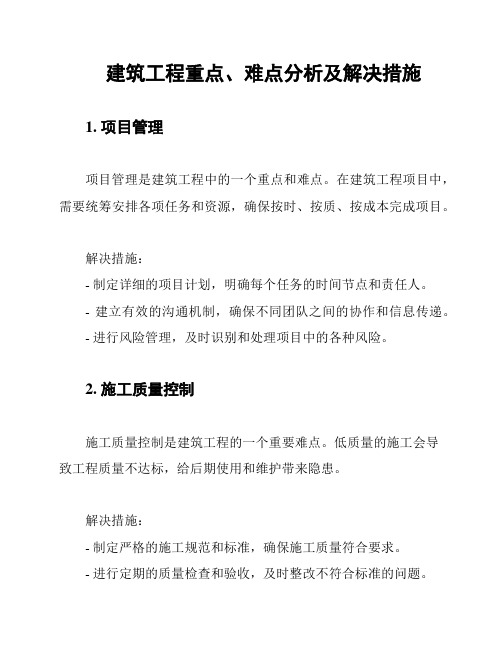 建筑工程重点、难点分析及解决措施

1. 项目管理

项目管理是建筑工程中的一个重点和难点。在建筑工程项目中，需要统筹安排各项任务和资源，确保按时、按质、按成本完成项目。

解决措施：
- 制定详细的项目计划，明确每个任务的时间节点和责任人。
- 建立有效的沟通机制，确保不同团队之间的协作和信息传递。
- 进行风险管理，及时识别和处理项目中的各种风险。

2. 施工质量控制

施工质量控制是建筑工程的一个重要难点。低质量的施工会导致工程质量不达标，给后期使用和维护带来隐患。

解决措施：
- 制定严格的施工规范和标准，确保施工质量符合要求。
- 进行定期的质量检查和验收，及时整改不符合标准的问题。